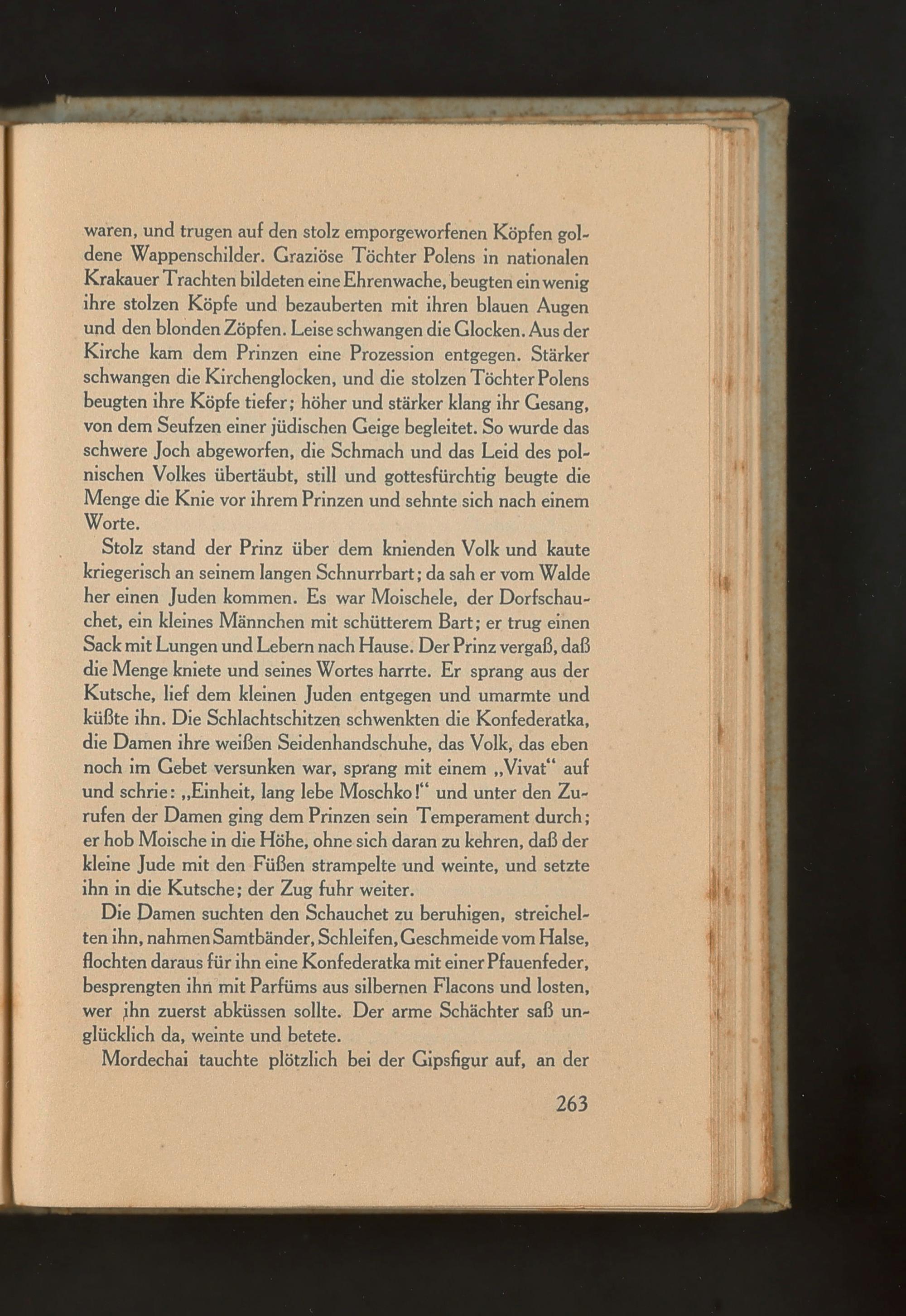 waren, und trugen auf den stolz emporgeworfenen Köpfen goldene Wappenschilder. Graziöse Töchter Polens in nationalen Krakauer Trachten bildeten eine Ehrenwache, beugten ein wenig ihre stolzen Köpfe und bezauberten mit ihren blauen Augen und den blonden Zöpfen. Leise schwangen die Glocken. Aus der Kirche kam dem Prinzen eine Prozession entgegen. Stärker schwangen die Kirchenglocken, und die stolzen Töchter Polens beugten ihre Köpfe tiefer; höher und stärker klang ihr Gesang, von dem Seufzen einer jüdischen Geige begleitet. So wurde das schwere Joch abgeworfen, die Schmach und das Leid des polnischen Volkes übertäubt, still und gottesfürchtig beugte die Menge die Knie vor ihrem Prinzen und sehnte sich nach einem Worte.

Stolz stand der Prinz über dem knienden Volk und kaute kriegerisch an seinem langen Schnurrbart; da sah er vom Walde her einen Juden kommen. Es war Moischele, der Dorfschauchet, ein kleines Männchen mit schütterem Bart; er trug einen Sack mit Lungen und Lebern nach Hause. Der Prinz vergaß, daß die Menge kniete und seines Wortes harrte. Er sprang aus der Kutsche, lief dem kleinen Juden entgegen und umarmte und küßte ihn. Die Schlachtschitzen schwenkten die Konfederatka, die Damen ihre weißen Seidenhandschuhe, das Volk, das eben noch im Gebet versunken war, sprang mit einem „Vivat“ auf und schrie: „Einheit, lang lebe Moschko!“ und unter den Zurufen der Damen ging dem Prinzen sein Temperament durch; er hob Moische in die Höhe, ohne sich daran zu kehren, daß der kleine Jude mit den Füßen strampelte und weinte, und setzte ihn in die Kutsche; der Zug fuhr weiter.

Die Damen suchten den Schauchet zu beruhigen, streichelten ihn, nahmen Samtbänder, Schleifen, Geschmeide vom Halse, flochten daraus für ihn eine Konfederatka mit einer Pfauenfeder, besprengten ihn mit Parfüms aus silbernen Flacons und losten, wer ihn zuerst abküssen sollte. Der arme Schächter saß unglücklich da, weinte und betete.

Mordechai tauchte plötzlich bei der Gipsfigur auf, an der

263